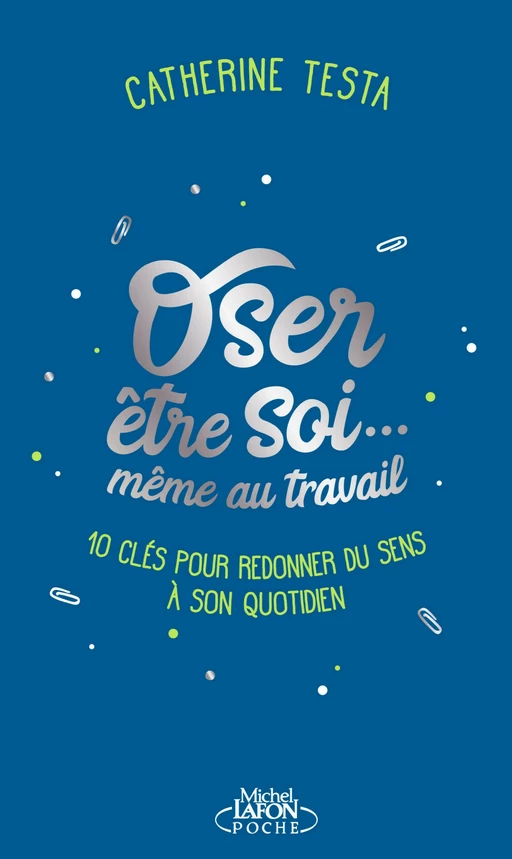 CATHERINE TESTA

Oser être soi... même au travail

10 CLÉS POUR REDONNER DU SENS À SON QUOTIDIEN

Michel LAFON POCHE